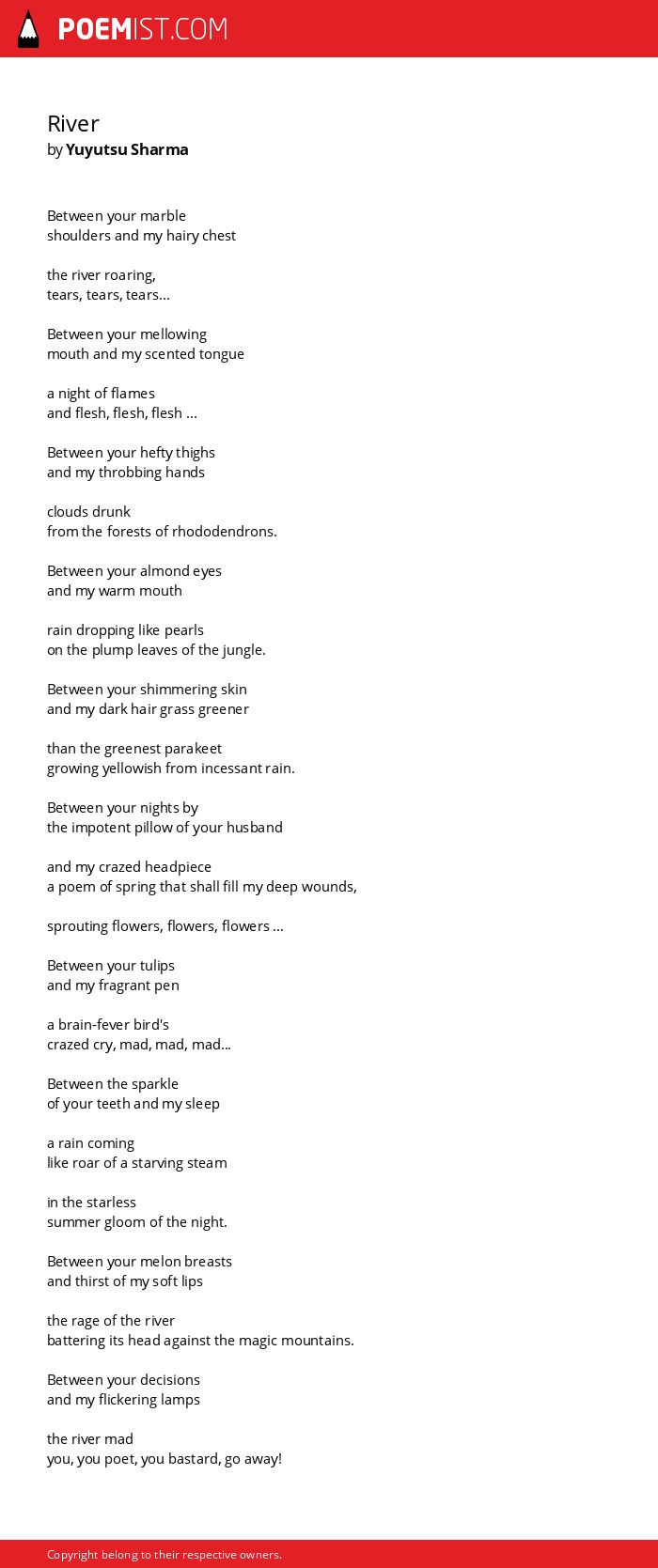 POEMIST.COM

River
by Yuyutsu Sharma

Between your marble
shoulders and my hairy chest

the river roaring,
tears, tears, tears...

Between your mellowing
mouth and my scented tongue

a night of flames
and flesh, flesh, flesh ...

Between your hefty thighs
and my throbbing hands

clouds drunk
from the forests of rhododendrons.

Between your almond eyes
and my warm mouth

rain dropping like pearls
on the plump leaves of the jungle.

Between your shimmering skin
and my dark hair grass greener

than the greenest parakeet
growing yellowish from incessant rain.

Between your nights by
the impotent pillow of your husband

and my crazed headpiece
a poem of spring that shall fill my deep wounds,

sprouting flowers, flowers, flowers ...

Between your tulips
and my fragrant pen

a brain-fever bird's
crazed cry, mad, mad, mad...

Between the sparkle
of your teeth and my sleep

a rain coming
like roar of a starving steam

in the starless
summer gloom of the night.

Between your melon breasts
and thirst of my soft lips

the rage of the river
battering its head against the magic mountains.

Between your decisions
and my flickering lamps

the river mad
you, you poet, you bastard, go away!

Copyright belong to their respective owners.